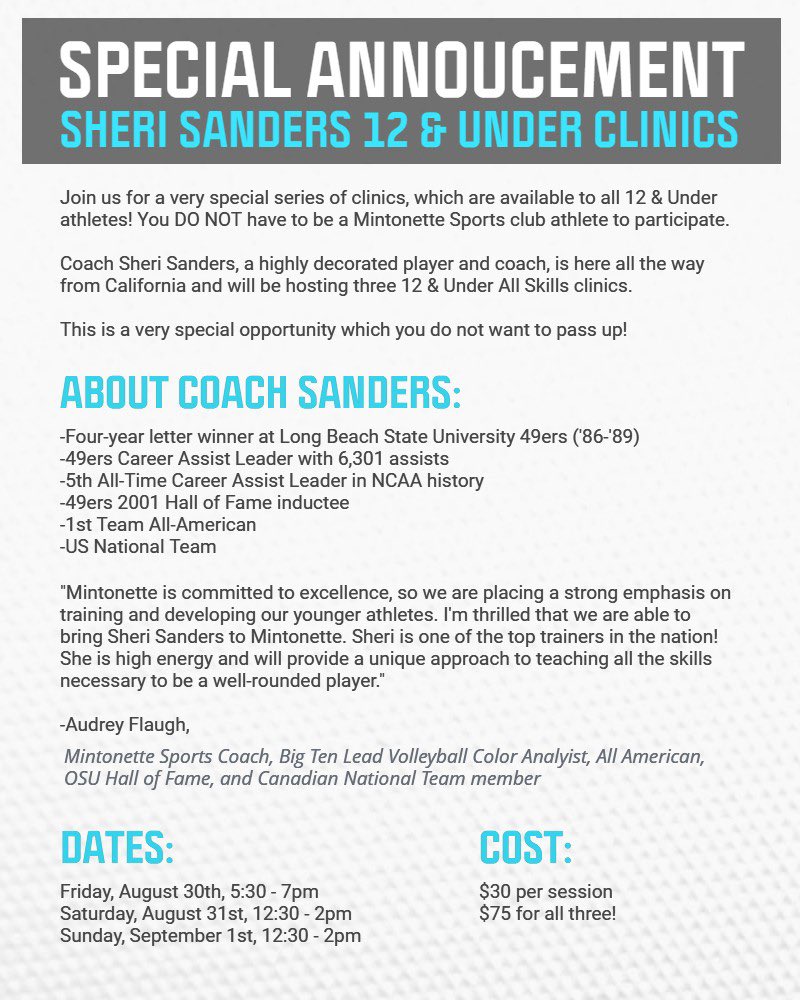 SPECIAL ANNOUCEMENT
SHERI SANDERS 12 & UNDER CLINICS

Join us for a very special series of clinics, which are available to all 12 & Under athletes! You DO NOT have to be a Mintonette Sports club athlete to participate.

Coach Sheri Sanders, a highly decorated player and coach, is here all the way from California and will be hosting three 12 & Under All Skills clinics.

This is a very special opportunity which you do not want to pass up!

ABOUT COACH SANDERS:

-Four-year letter winner at Long Beach State University 49ers ('86-'89)
-49ers Career Assist Leader with 6,301 assists
-5th All-Time Career Assist Leader in NCAA history
-49ers 2001 Hall of Fame inductee
-1st Team All-American
-US National Team

"Mintonette is committed to excellence, so we are placing a strong emphasis on training and developing our younger athletes. I'm thrilled that we are able to bring Sheri Sanders to Mintonette. Sheri is one of the top trainers in the nation! She is high energy and will provide a unique approach to teaching all the skills necessary to be a well-rounded player."

-Audrey Flaugh,

Mintonette Sports Coach, Big Ten Lead Volleyball Color Analyist, All American, OSU Hall of Fame, and Canadian National Team member

DATES:

Friday, August 30th, 5:30 - 7pm
Saturday, August 31st, 12:30 - 2pm
Sunday, September 1st, 12:30 - 2pm

COST:

$30 per session
$75 for all three!